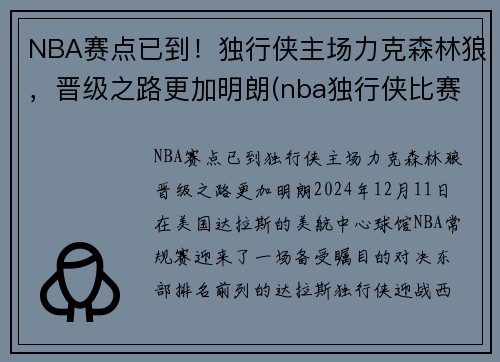 NBA赛点已到！独行侠主场力克森林狼，晋级之路更加明朗(nba独行侠比赛

NBA赛点已到独行侠主场力克森林狼晋级之路更加明朗2024年12月11日在美国达拉斯的美航中心球馆NBA常规赛迎来了一场备受瞩目的对决东部排名前列的达拉斯独行侠迎战西